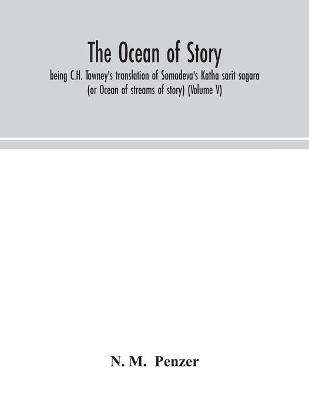 The Ocean of Story

being C.H. Tawney's translation of Somadeva's Katha sarit sagara (or Ocean of streams of story) (Volume V)

N. M. Penzer